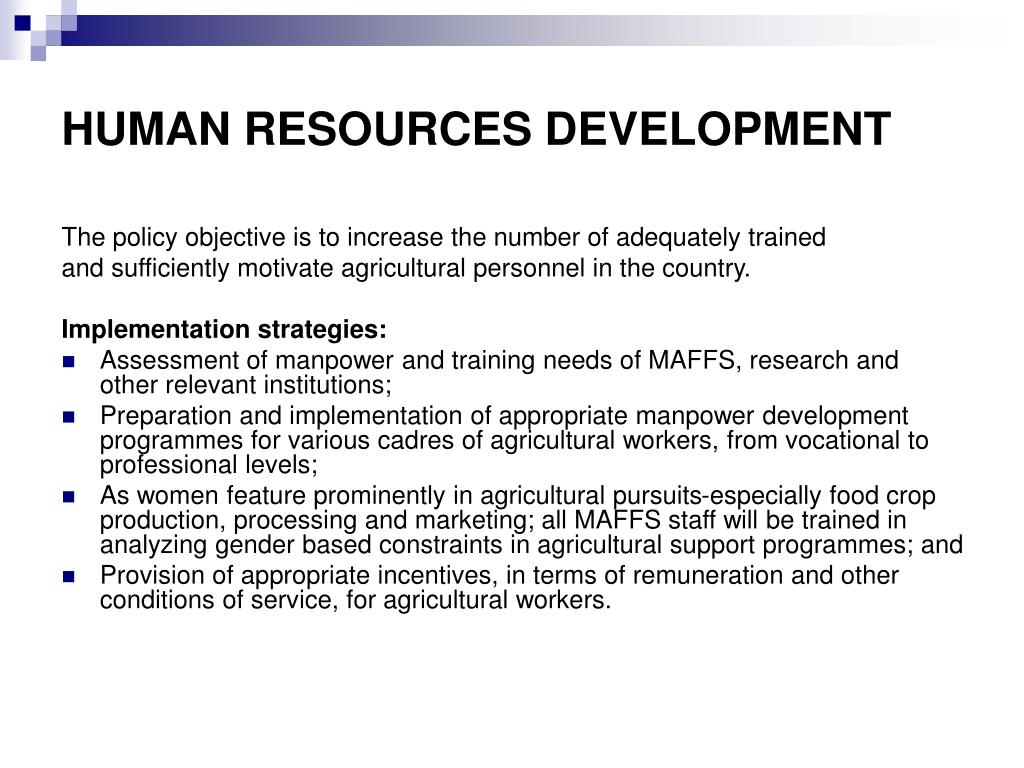 HUMAN RESOURCES DEVELOPMENT

The policy objective is to increase the number of adequately trained and sufficiently motivate agricultural personnel in the country.

Implementation strategies:
- Assessment of manpower and training needs of MAFFS, research and other relevant institutions;
- Preparation and implementation of appropriate manpower development programmes for various cadres of agricultural workers, from vocational to professional levels;
- As women feature prominently in agricultural pursuits-especially food crop production, processing and marketing; all MAFFS staff will be trained in analyzing gender based constraints in agricultural support programmes; and
- Provision of appropriate incentives, in terms of remuneration and other conditions of service, for agricultural workers.